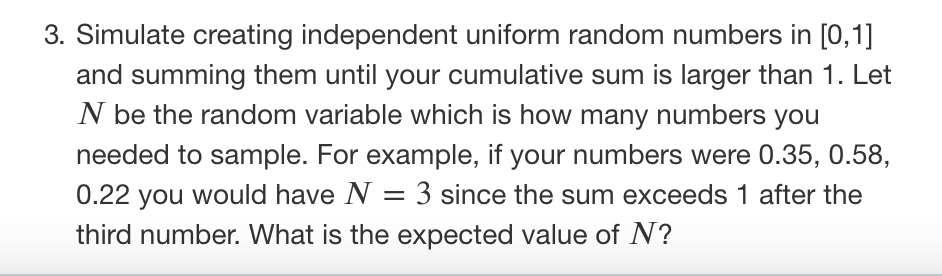 3. Simulate creating independent uniform random numbers in [0,1] and summing them until your cumulative sum is larger than 1. Let $N$ be the random variable which is how many numbers you needed to sample. For example, if your numbers were 0.35, 0.58, 0.22 you would have $N = 3$ since the sum exceeds 1 after the third number. What is the expected value of $N$?